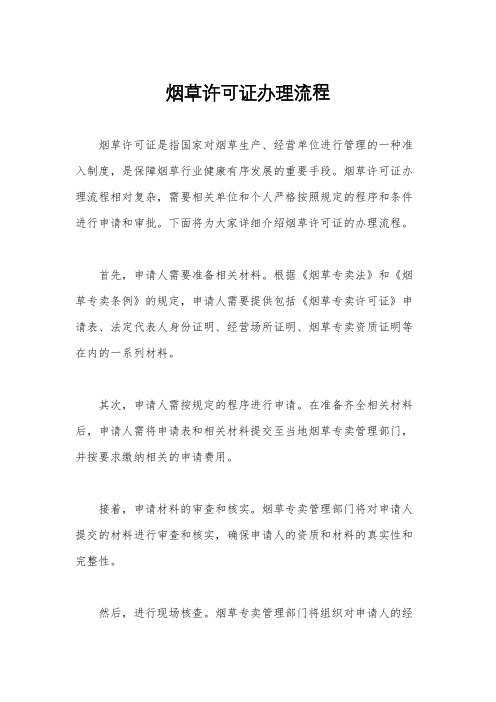 烟草许可证办理流程

烟草许可证是指国家对烟草生产、经营单位进行管理的一种准入制度，是保障烟草行业健康有序发展的重要手段。烟草许可证办理流程相对复杂，需要相关单位和个人严格按照规定的程序和条件进行申请和审批。下面将为大家详细介绍烟草许可证的办理流程。

首先，申请人需要准备相关材料。根据《烟草专卖法》和《烟草专卖条例》的规定，申请人需要提供包括《烟草专卖许可证》申请表、法定代表人身份证明、经营场所证明、烟草专卖资质证明等在内的一系列材料。

其次，申请人需按规定的程序进行申请。在准备齐全相关材料后，申请人需将申请表和相关材料提交至当地烟草专卖管理部门，并按要求缴纳相关的申请费用。

接着，申请材料的审查和核实。烟草专卖管理部门将对申请人提交的材料进行审查和核实，确保申请人的资质和材料的真实性和完整性。

然后，进行现场核查。烟草专卖管理部门将组织对申请人的经